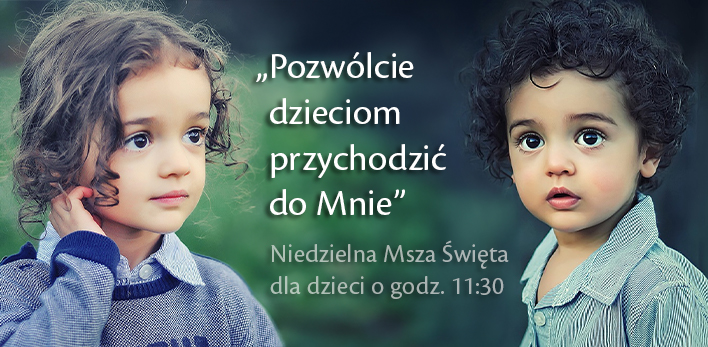 „Pozwólcie dzieciom przychodzić do Mnie”

Niedzielna Msza Święta dla dzieci o godz. 11:30